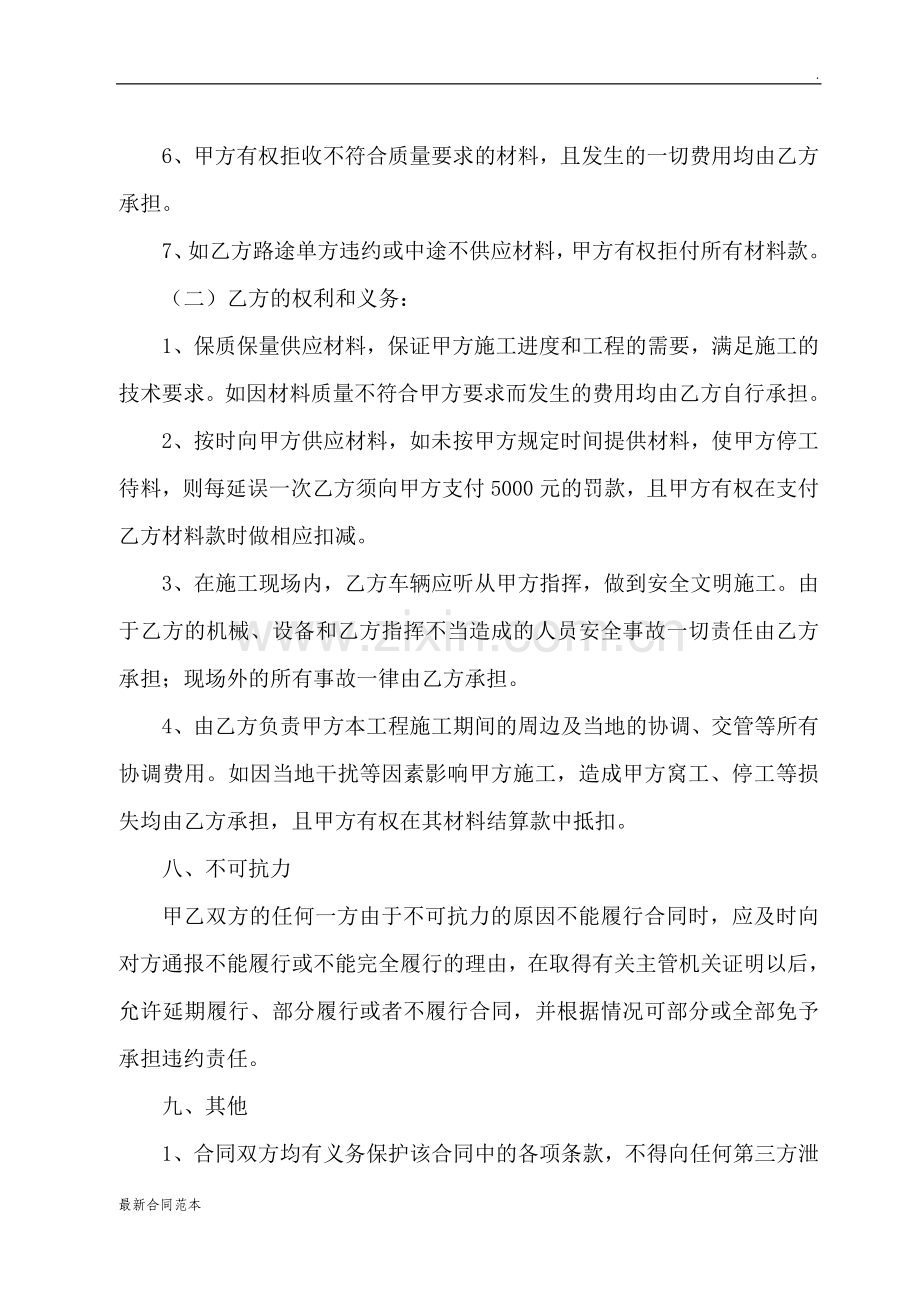 .

6、甲方有权拒收不符合质量要求的材料，且发生的一切费用均由乙方承担。

7、如乙方路途单方违约或中途不供应材料，甲方有权拒付所有材料款。

（二）乙方的权利和义务：

1、保质保量供应材料，保证甲方施工进度和工程的需要，满足施工的技术要求。如因材料质量不符合甲方要求而发生的费用均由乙方自行承担。

2、按时向甲方供应材料，如未按甲方规定时间提供材料，使甲方停工待料，则每延误一次乙方须向甲方支付5000元的罚款，且甲方有权在支付乙方材料款时做相应扣减。

3、在施工现场内，乙方车辆应听从甲方指挥，做到安全文明施工。由于乙方的机械、设备和乙方指挥不当造成的人员安全事故一切责任由乙方承担；现场外的所有事故一律由乙方承担。

4、由乙方负责甲方本工程施工期间的周边及当地的协调、交管等所有协调费用。如因当地干扰等因素影响甲方施工，造成甲方窝工、停工等损失均由乙方承担，且甲方有权在其材料结算款中抵扣。

八、不可抗力

甲乙双方的任何一方由于不可抗力的原因不能履行合同时，应及时向对方通报不能履行或不能完全履行的理由，在取得有关主管机关证明以后，允许延期履行、部分履行或者不履行合同，并根据情况可部分或全部免予承担违约责任。

九、其他

1、合同双方均有义务保护该合同中的各项条款，不得向任何第三方泄

最新合同范本

www.zixin.com.cn